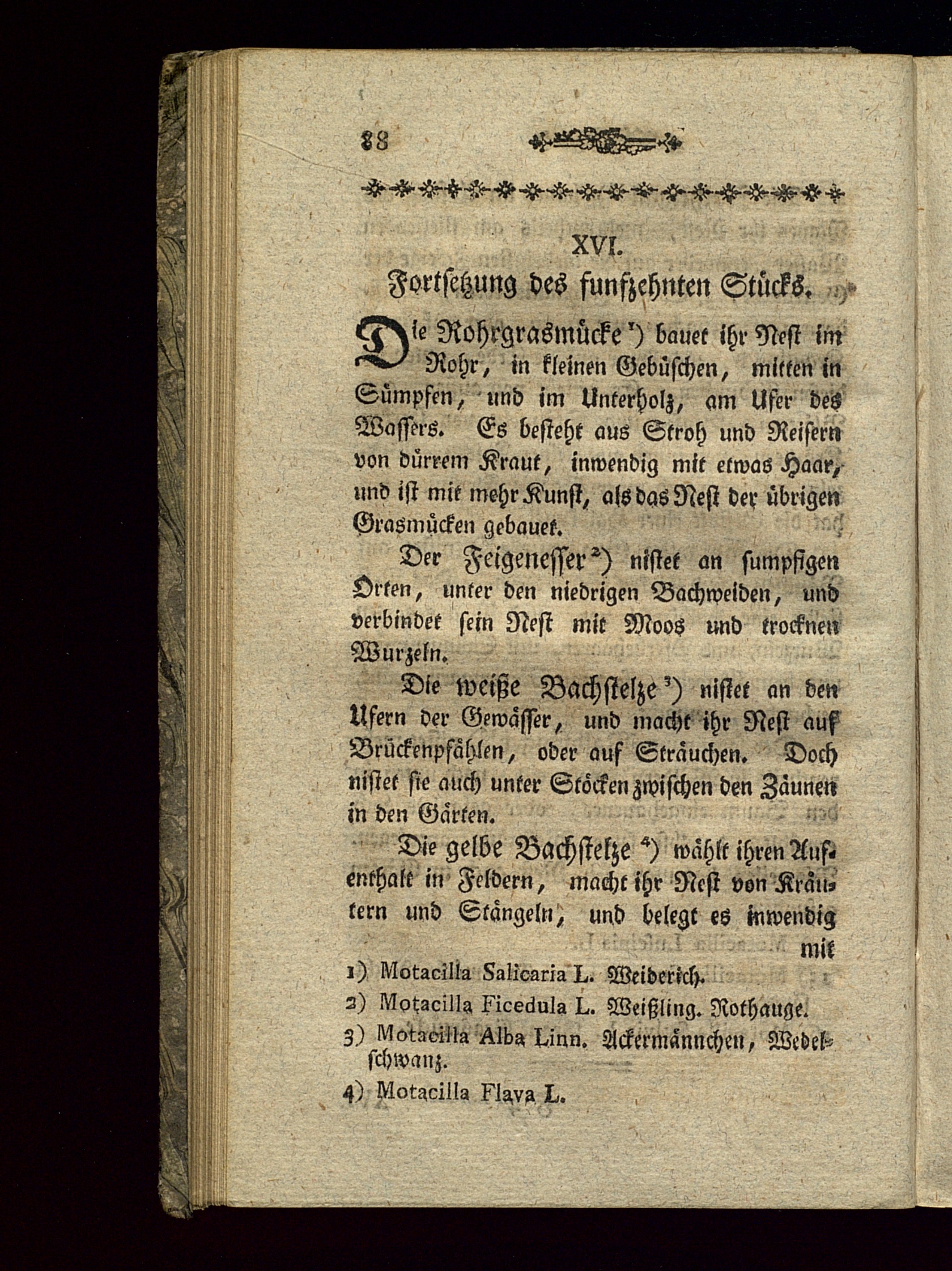 88

XVI.
Fortsetzung des funfzehnten Stücks.

Die Rohrgrasmücke ¹) bauet ihr Nest im Rohr, in kleinen Gebüschen, mitten in Sümpfen, und im Unterholz, am Ufer des Wassers. Es besteht aus Stroh und Reisern von dürrem Kraut, inwendig mit etwas Haar, und ist mit mehr Kunst, als das Nest der übrigen Grasmücken gebauet.

Der Feigenesser ²) nistet an sumpfigen Orten, unter den niedrigen Bachweiden, und verbindet sein Nest mit Moos und trocknen Wurzeln.

Die weiße Bachstelze ³) nistet an den Ufern der Gewässer, und macht ihr Nest auf Brückenpfählen, oder auf Sträuchen. Doch nistet sie auch unter Stöcken zwischen den Zäunen in den Gärten.

Die gelbe Bachstelze ⁴) wählt ihren Aufenthalt in Feldern, macht ihr Nest von Kräutern und Stängeln, und belegt es inwendig mit

1) Motacilla Salicaria L. Weiderich.
2) Motacilla Ficedula L. Weißling. Rothauge.
3) Motacilla Alba Linn. Ackermännchen, Wedelschwanz.
4) Motacilla Flava L.